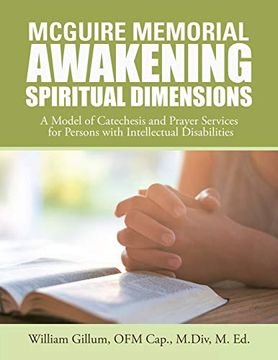 MCGUIRE MEMORIAL
AWAKENING
SPIRITUAL DIMENSIONS

A Model of Catechesis and Prayer Services for Persons with Intellectual Disabilities

William Gillum, OFM Cap., M.Div, M. Ed.